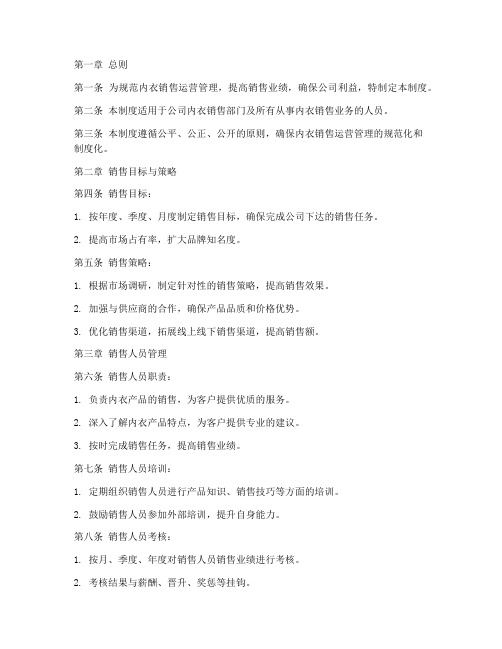 第一章 总则

第一条 为规范内衣销售运营管理，提高销售业绩，确保公司利益，特制定本制度。

第二条 本制度适用于公司内衣销售部门及所有从事内衣销售业务的人员。

第三条 本制度遵循公平、公正、公开的原则，确保内衣销售运营管理的规范化和制度化。

第二章 销售目标与策略

第四条 销售目标：

1. 按年度、季度、月度制定销售目标，确保完成公司下达的销售任务。

2. 提高市场占有率，扩大品牌知名度。

第五条 销售策略：

1. 根据市场调研，制定针对性的销售策略，提高销售效果。

2. 加强与供应商的合作，确保产品品质和价格优势。

3. 优化销售渠道，拓展线上线下销售渠道，提高销售额。

第三章 销售人员管理

第六条 销售人员职责：

1. 负责内衣产品的销售，为客户提供优质的服务。

2. 深入了解内衣产品特点，为客户提供专业的建议。

3. 按时完成销售任务，提高销售业绩。

第七条 销售人员培训：

1. 定期组织销售人员进行产品知识、销售技巧等方面的培训。

2. 鼓励销售人员参加外部培训，提升自身能力。

第八条 销售人员考核：

1. 按月、季度、年度对销售人员销售业绩进行考核。

2. 考核结果与薪酬、晋升、奖惩等挂钩。